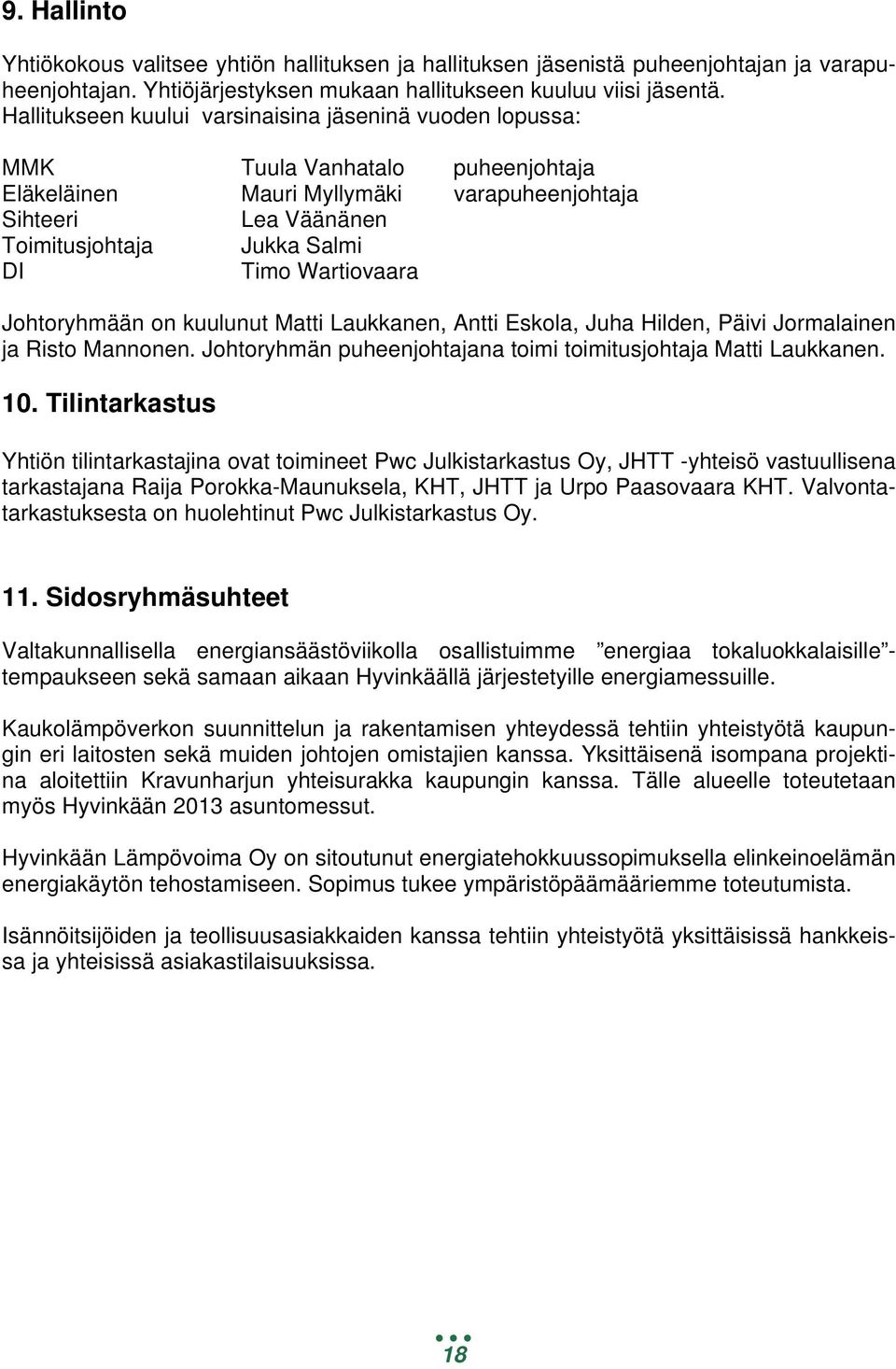 9. Hallinto

Yhtiökokous valitsee yhtiön hallituksen ja hallituksen jäsenistä puheenjohtajan ja varapuheenjohtajan. Yhtiöjärjestyksen mukaan hallitukseen kuuluu viisi jäsentä. Hallitukseen kuului varsinaisina jäseninä vuoden lopussa:

| | | |
|---|---|---|
| MMK | Tuula Vanhatalo | puheenjohtaja |
| Eläkeläinen | Mauri Myllymäki | varapuheenjohtaja |
| Sihteeri | Lea Väänänen | |
| Toimitusjohtaja | Jukka Salmi | |
| DI | Timo Wartiovaara | |

Johtoryhmään on kuulunut Matti Laukkanen, Antti Eskola, Juha Hilden, Päivi Jormalainen ja Risto Mannonen. Johtoryhmän puheenjohtajana toimi toimitusjohtaja Matti Laukkanen.

10. Tilintarkastus

Yhtiön tilintarkastajina ovat toimineet Pwc Julkistarkastus Oy, JHTT -yhteisö vastuullisena tarkastajana Raija Porokka-Maunuksela, KHT, JHTT ja Urpo Paasovaara KHT. Valvontatarkastuksesta on huolehtinut Pwc Julkistarkastus Oy.

11. Sidosryhmäsuhteet

Valtakunnallisella energiansäästöviikolla osallistuimme ”energiaa tokaluokkalaisille”-tempaukseen sekä samaan aikaan Hyvinkäällä järjestetyille energiamessuille.

Kaukolämpöverkon suunnittelun ja rakentamisen yhteydessä tehtiin yhteistyötä kaupungin eri laitosten sekä muiden johtojen omistajien kanssa. Yksittäisenä isompana projektina aloitettiin Kravunharjun yhteisurakka kaupungin kanssa. Tälle alueelle toteutetaan myös Hyvinkään 2013 asuntomessut.

Hyvinkään Lämpövoima Oy on sitoutunut energiatehokkuussopimuksella elinkeinoelämän energiakäytön tehostamiseen. Sopimus tukee ympäristöpäämääriemme toteutumista.

Isännöitsijöiden ja teollisuusasiakkaiden kanssa tehtiin yhteistyötä yksittäisissä hankkeissa ja yhteisissä asiakastilaisuuksissa.

18